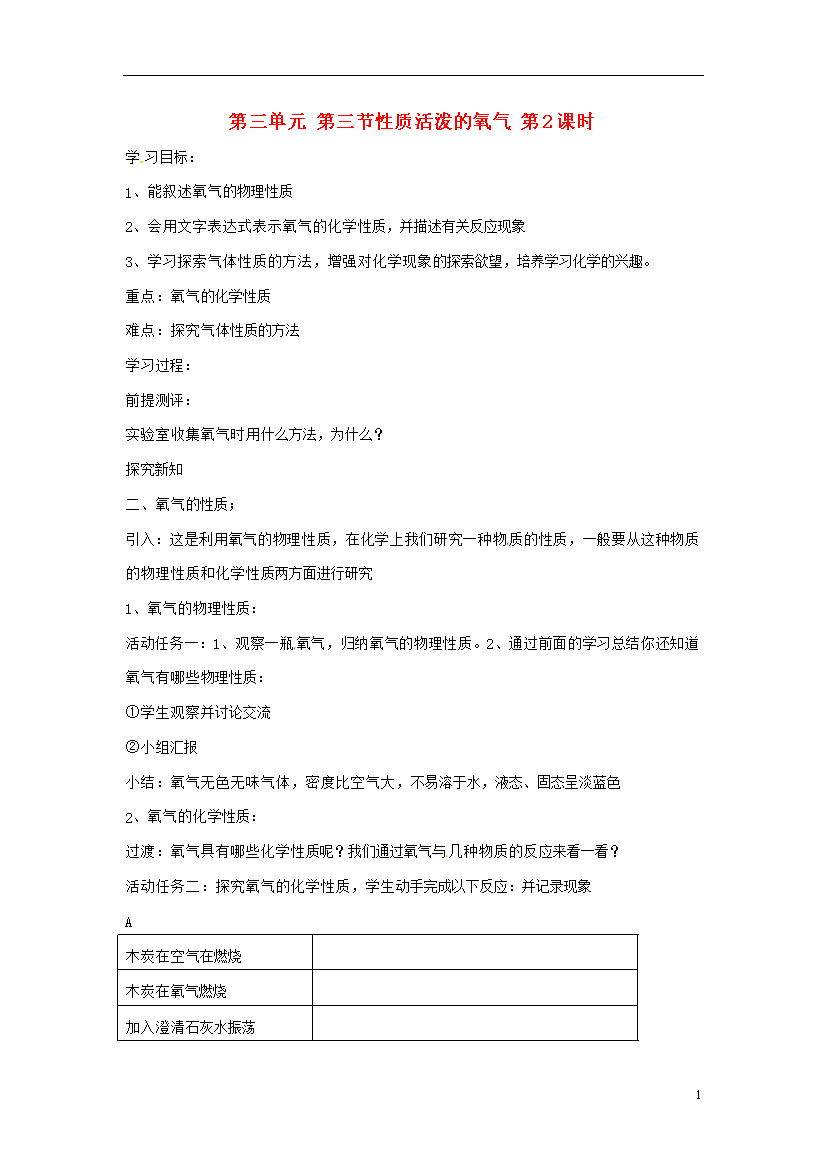 第三单元 第三节性质活泼的氧气 第2课时

学习目标：

1、能叙述氧气的物理性质

2、会用文字表达式表示氧气的化学性质，并描述有关反应现象

3、学习探索气体性质的方法，增强对化学现象的探索欲望，培养学习化学的兴趣。

重点：氧气的化学性质

难点：探究气体性质的方法

学习过程：

前提测评：

实验室收集氧气时用什么方法，为什么？

探究新知

二、氧气的性质；

引入：这是利用氧气的物理性质，在化学上我们研究一种物质的性质，一般要从这种物质的物理性质和化学性质两方面进行研究

1、氧气的物理性质：

活动任务一：1、观察一瓶氧气，归纳氧气的物理性质。2、通过前面的学习总结你还知道氧气有哪些物理性质：

①学生观察并讨论交流

②小组汇报

小结：氧气无色无味气体，密度比空气大，不易溶于水，液态、固态呈淡蓝色

2、氧气的化学性质：

过渡：氧气具有哪些化学性质呢？我们通过氧气与几种物质的反应来看一看？

活动任务二：探究氧气的化学性质，学生动手完成以下反应：并记录现象

A

| 木炭在空气在燃烧 |  |
|---|---|
| 木炭在氧气燃烧 |  |
| 加入澄清石灰水振荡 |  |

1